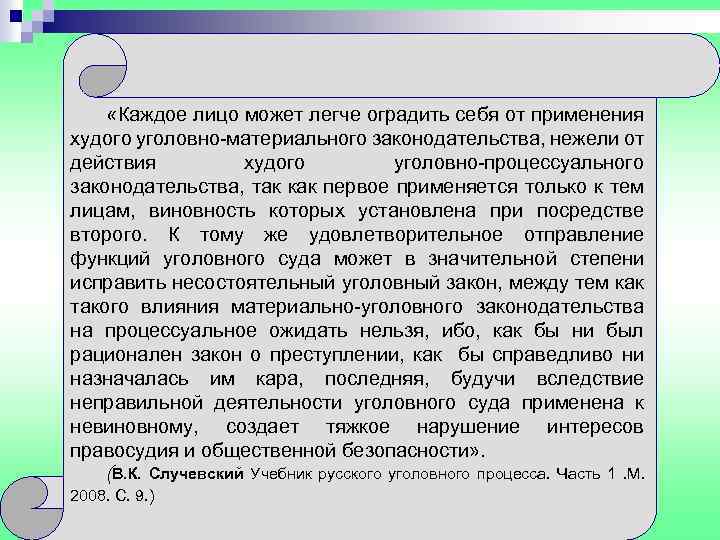 «Каждое лицо может легче оградить себя от применения худого уголовно-материального законодательства, нежели от действия худого уголовно-процессуального законодательства, так как первое применяется только к тем лицам, виновность которых установлена при посредстве второго. К тому же удовлетворительное отправление функций уголовного суда может в значительной степени исправить несостоятельный уголовный закон, между тем как такого влияния материально-уголовного законодательства на процессуальное ожидать нельзя, ибо, как бы ни был рационален закон о преступлении, как бы справедливо ни назначалась им кара, последняя, будучи вследствие неправильной деятельности уголовного суда применена к невиновному, создает тяжкое нарушение интересов правосудия и общественной безопасности».

(В.К. Случевский Учебник русского уголовного процесса. Часть 1 .М. 2008. С. 9.)